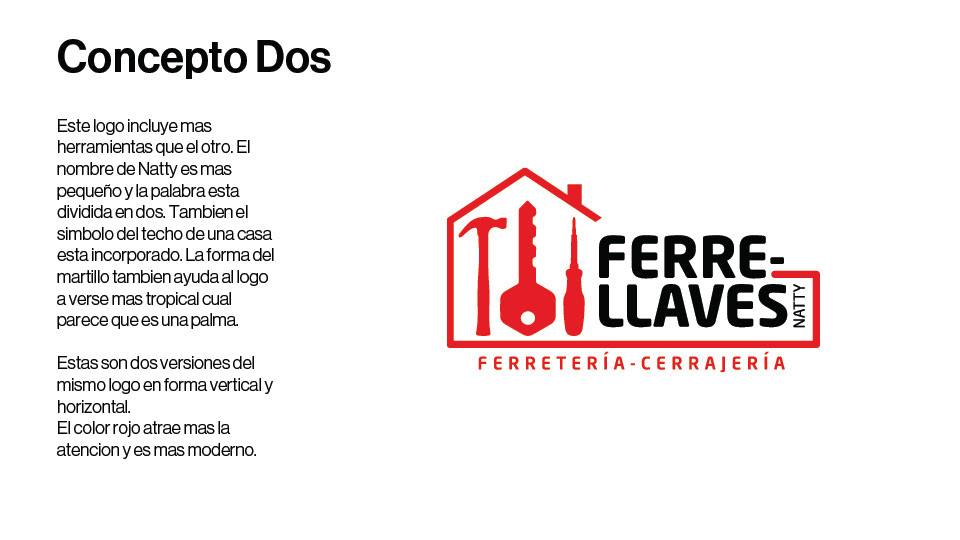 Concepto Dos

Este logo incluye mas herramientas que el otro. El nombre de Natty es mas pequeño y la palabra esta dividida en dos. Tambien el simbolo del techo de una casa esta incorporado. La forma del martillo tambien ayuda al logo a verse mas tropical cual parece que es una palma.

Estas son dos versiones del mismo logo en forma vertical y horizontal.
El color rojo atrae mas la atencion y es mas moderno.

FERRE-
LLAVES
NATTY
FERRETERÍA-CERRAJERÍA